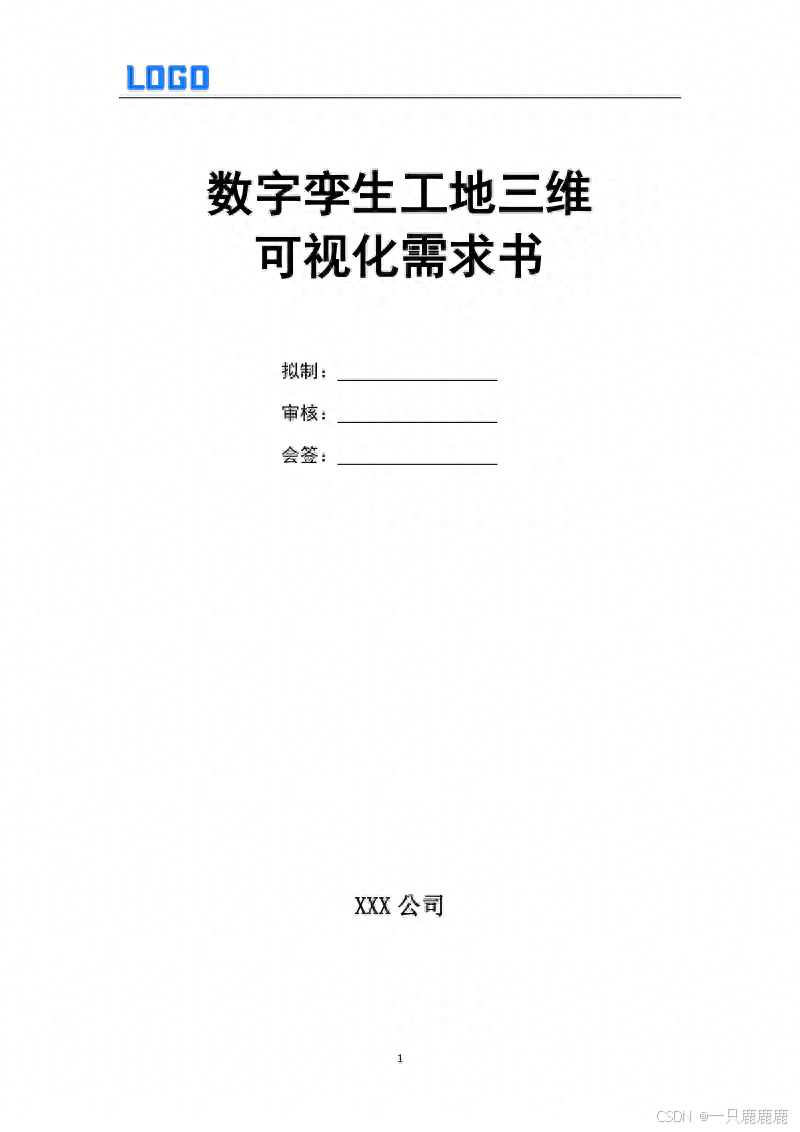 LOGO

数字孪生工地三维
可视化需求书

拟制：____

审核：____

会签：____

XXX公司

1

CSDN @一只鹿鹿鹿